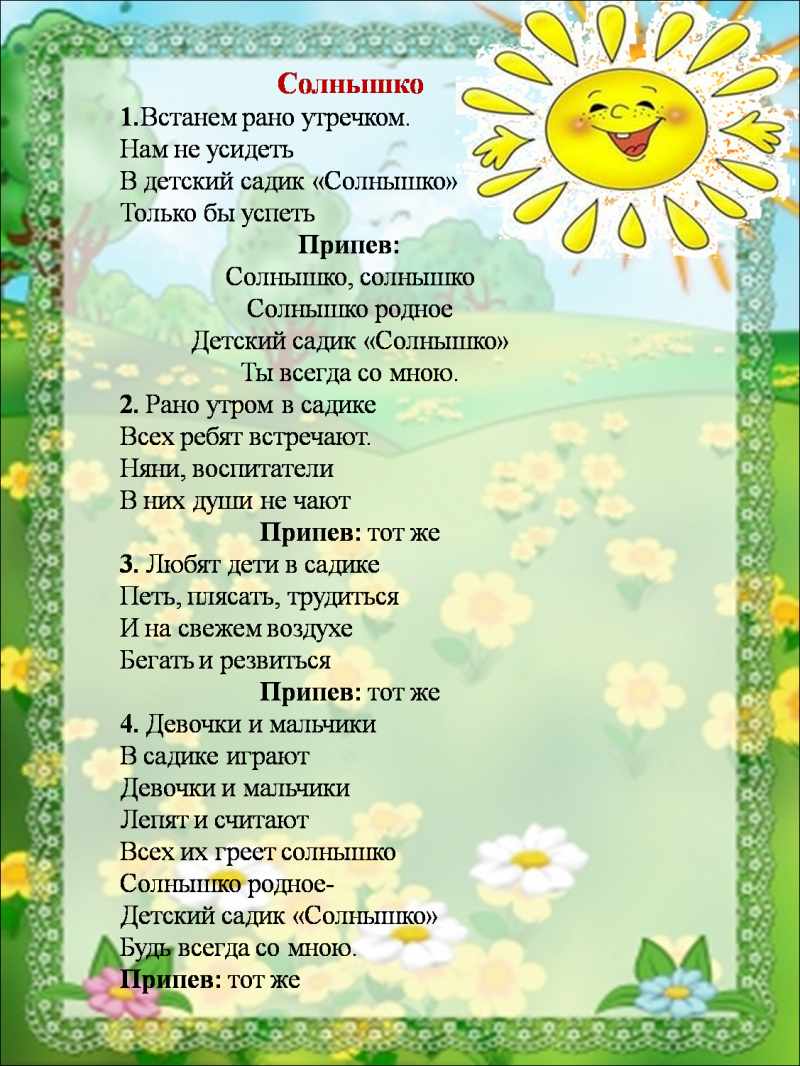 Солнышко
1.Встанем рано утречком.
Нам не усидеть
В детский садик «Солнышко»
Только бы успеть
Припев:
Солнышко, солнышко
Солнышко родное
Детский садик «Солнышко»
Ты всегда со мною.
2. Рано утром в садике
Всех ребят встречают.
Няни, воспитатели
В них души не чают
Припев: тот же
3. Любят дети в садике
Петь, плясать, трудиться
И на свежем воздухе
Бегать и резвиться
Припев: тот же
4. Девочки и мальчики
В садике играют
Девочки и мальчики
Лепят и считают
Всех их греет солнышко
Солнышко родное-
Детский садик «Солнышко»
Будь всегда со мною.
Припев: тот же